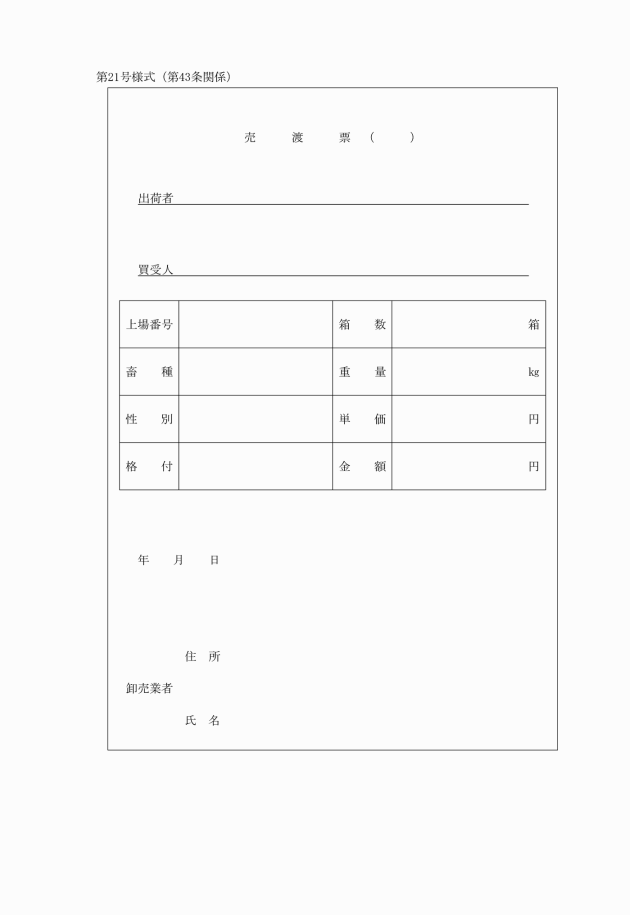 第21号様式（第43条関係）

売　渡　票（　）

出荷者

買受人

| 上場番号 | | 箱　数 | 箱 |
|---|---|---|---|
| 畜　種 | | 重　量 | kg |
| 性　別 | | 単　価 | 円 |
| 格　付 | | 金　額 | 円 |

年　月　日

住　所

卸売業者

氏　名